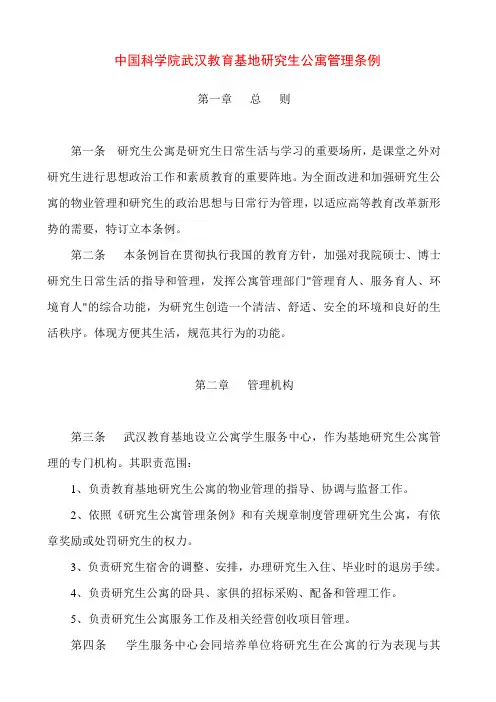 中国科学院武汉教育基地研究生公寓管理条例

第一章　总　则

第一条　研究生公寓是研究生日常生活与学习的重要场所，是课堂之外对研究生进行思想政治工作和素质教育的重要阵地。为全面改进和加强研究生公寓的物业管理和研究生的政治思想与日常行为管理，以适应高等教育改革新形势的需要，特订立本条例。

第二条　本条例旨在贯彻执行我国的教育方针，加强对我院硕士、博士研究生日常生活的指导和管理，发挥公寓管理部门"管理育人、服务育人、环境育人"的综合功能，为研究生创造一个清洁、舒适、安全的环境和良好的生活秩序。体现方便其生活，规范其行为的功能。

第二章　管理机构

第三条　武汉教育基地设立公寓学生服务中心，作为基地研究生公寓管理的专门机构。其职责范围：

1、负责教育基地研究生公寓的物业管理的指导、协调与监督工作。

2、依照《研究生公寓管理条例》和有关规章制度管理研究生公寓，有依章奖励或处罚研究生的权力。

3、负责研究生宿舍的调整、安排，办理研究生入住、毕业时的退房手续。

4、负责研究生公寓的卧具、家俱的招标采购、配备和管理工作。

5、负责研究生公寓服务工作及相关经营创收项目管理。

第四条　学生服务中心会同培养单位将研究生在公寓的行为表现与其